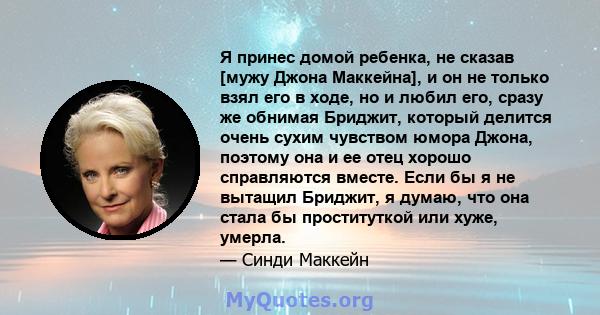 Я принес домой ребенка, не сказав [мужу Джона Маккейна], и он не только взял его в ходе, но и любил его, сразу же обнимая Бриджит, который делится очень сухим чувством юмора Джона, поэтому она и ее отец хорошо справляются вместе. Если бы я не вытащил Бриджит, я думаю, что она стала бы проституткой или хуже, умерла.
— Синди Маккейн

MyQuotes.org